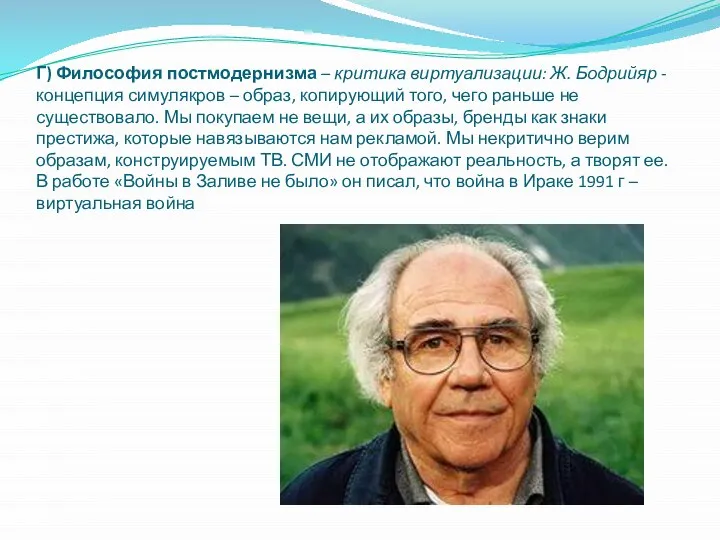 Г) Философия постмодернизма – критика виртуализации: Ж. Бодрийяр - концепция симулякров – образ, копирующий того, чего раньше не существовало. Мы покупаем не вещи, а их образы, бренды как знаки престижа, которые навязываются нам рекламой. Мы некритично верим образам, конструируемым ТВ. СМИ не отображают реальность, а творят ее. В работе «Войны в Заливе не было» он писал, что война в Ираке 1991 г – виртуальная война